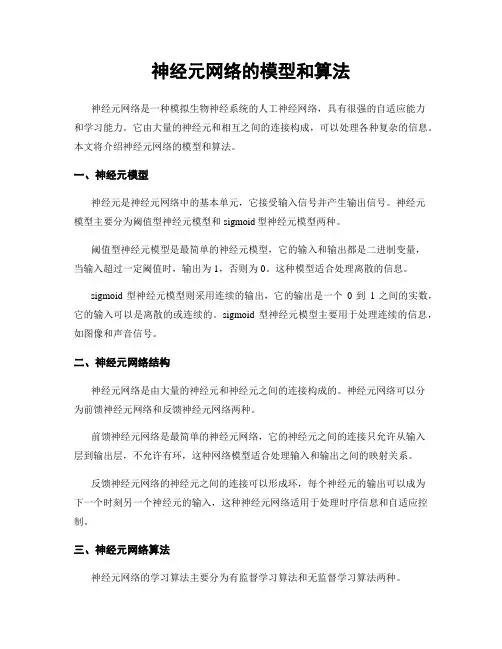 神经元网络的模型和算法

神经元网络是一种模拟生物神经系统的人工神经网络，具有很强的自适应能力和学习能力。它由大量的神经元和相互之间的连接构成，可以处理各种复杂的信息。本文将介绍神经元网络的模型和算法。

一、神经元模型

神经元是神经元网络中的基本单元，它接受输入信号并产生输出信号。神经元模型主要分为阈值型神经元模型和 sigmoid 型神经元模型两种。

阈值型神经元模型是最简单的神经元模型，它的输入和输出都是二进制变量，当输入超过一定阈值时，输出为 1，否则为 0。这种模型适合处理离散的信息。

sigmoid 型神经元模型则采用连续的输出，它的输出是一个 0 到 1 之间的实数，它的输入可以是离散的或连续的。sigmoid 型神经元模型主要用于处理连续的信息，如图像和声音信号。

二、神经元网络结构

神经元网络是由大量的神经元和神经元之间的连接构成的。神经元网络可以分为前馈神经元网络和反馈神经元网络两种。

前馈神经元网络是最简单的神经元网络，它的神经元之间的连接只允许从输入层到输出层，不允许有环，这种网络模型适合处理输入和输出之间的映射关系。

反馈神经元网络的神经元之间的连接可以形成环，每个神经元的输出可以成为下一个时刻另一个神经元的输入，这种神经元网络适用于处理时序信息和自适应控制。

三、神经元网络算法

神经元网络的学习算法主要分为有监督学习算法和无监督学习算法两种。